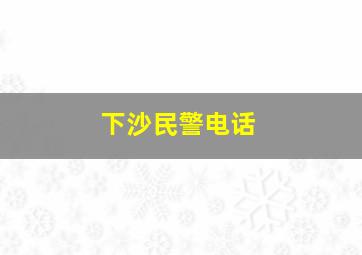 下沙民警电话